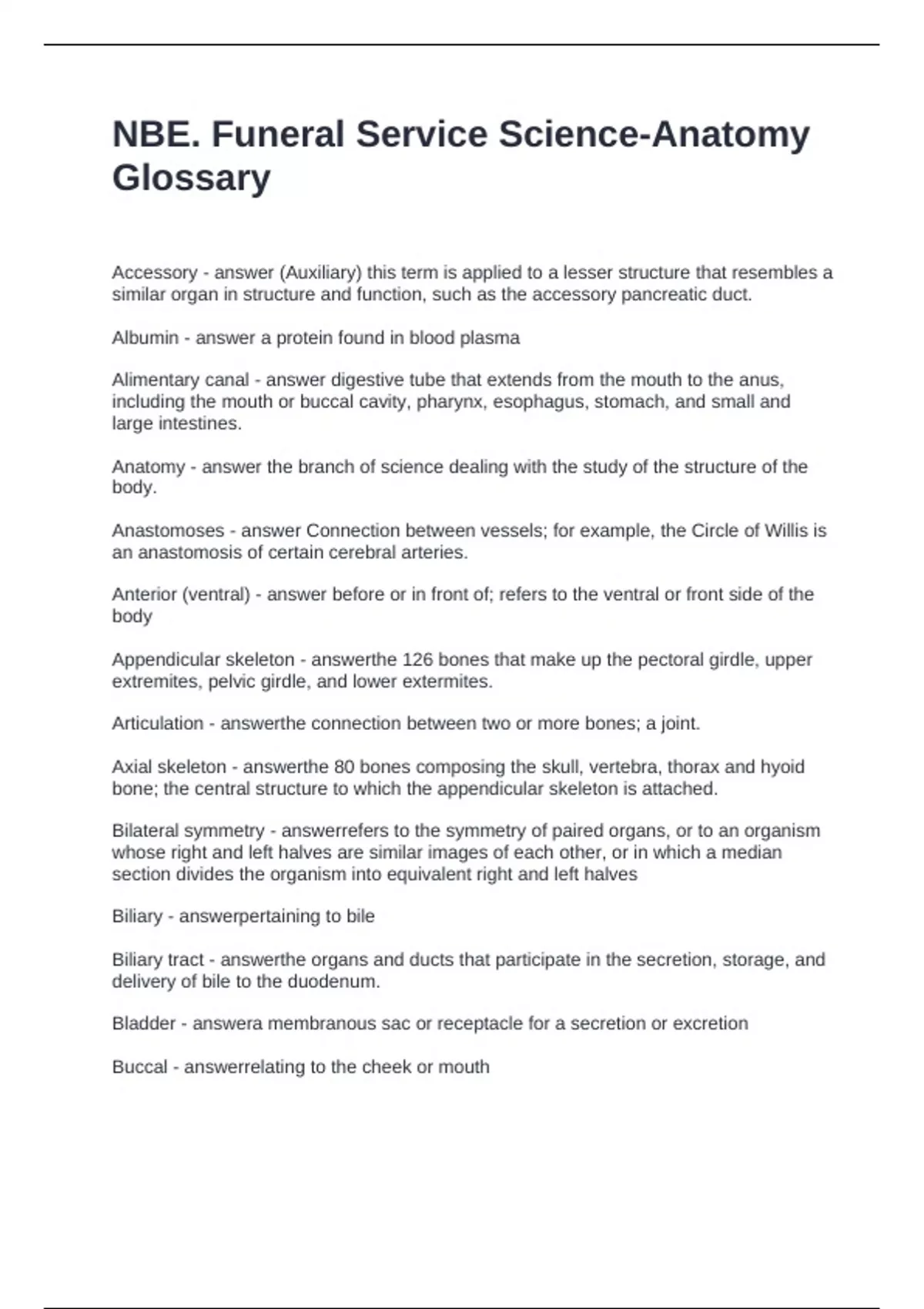 NBE. Funeral Service Science-Anatomy Glossary

Accessory - answer (Auxiliary) this term is applied to a lesser structure that resembles a similar organ in structure and function, such as the accessory pancreatic duct.

Albumin - answer a protein found in blood plasma

Alimentary canal - answer digestive tube that extends from the mouth to the anus, including the mouth or buccal cavity, pharynx, esophagus, stomach, and small and large intestines.

Anatomy - answer the branch of science dealing with the study of the structure of the body.

Anastomoses - answer Connection between vessels; for example, the Circle of Willis is an anastomosis of certain cerebral arteries.

Anterior (ventral) - answer before or in front of; refers to the ventral or front side of the body

Appendicular skeleton - answerthe 126 bones that make up the pectoral girdle, upper extremites, pelvic girdle, and lower extermites.

Articulation - answerthe connection between two or more bones; a joint.

Axial skeleton - answerthe 80 bones composing the skull, vertebra, thorax and hyoid bone; the central structure to which the appendicular skeleton is attached.

Bilateral symmetry - answerrefers to the symmetry of paired organs, or to an organism whose right and left halves are similar images of each other, or in which a median section divides the organism into equivalent right and left halves

Biliary - answerpertaining to bile

Biliary tract - answerthe organs and ducts that participate in the secretion, storage, and delivery of bile to the duodenum.

Bladder - answera membranous sac or receptacle for a secretion or excretion

Buccal - answerrelating to the cheek or mouth